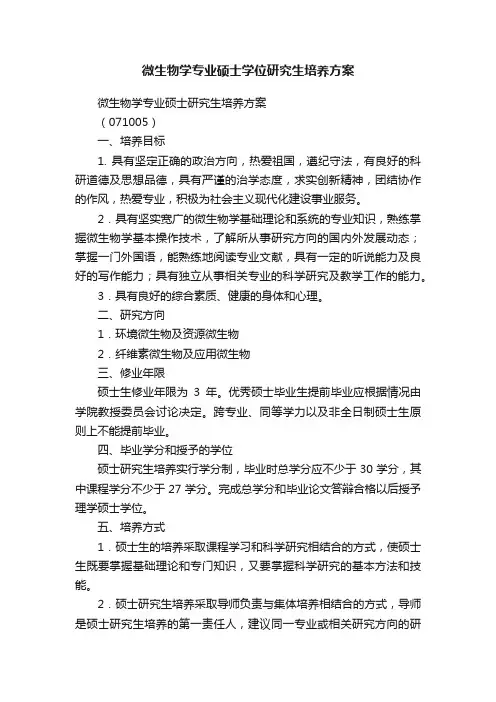 微生物学专业硕士学位研究生培养方案

微生物学专业硕士研究生培养方案

（071005）

一、培养目标

1. 具有坚定正确的政治方向，热爱祖国，遵纪守法，有良好的科研道德及思想品德，具有严谨的治学态度，求实创新精神，团结协作的作风，热爱专业，积极为社会主义现代化建设事业服务。

2．具有坚实宽广的微生物学基础理论和系统的专业知识，熟练掌握微生物学基本操作技术，了解所从事研究方向的国内外发展动态；掌握一门外国语，能熟练地阅读专业文献，具有一定的听说能力及良好的写作能力；具有独立从事相关专业的科学研究及教学工作的能力。

3．具有良好的综合素质、健康的身体和心理。

二、研究方向

1．环境微生物及资源微生物

2．纤维素微生物及应用微生物

三、修业年限

硕士生修业年限为 3 年。优秀硕士毕业生提前毕业应根据情况由学院教授委员会讨论决定。跨专业、同等学力以及非全日制硕士生原则上不能提前毕业。

四、毕业学分和授予的学位

硕士研究生培养实行学分制，毕业时总学分应不少于 30 学分，其中课程学分不少于 27 学分。完成总学分和毕业论文答辩合格以后授予理学硕士学位。

五、培养方式

1．硕士生的培养采取课程学习和科学研究相结合的方式，使硕士生既要掌握基础理论和专门知识，又要掌握科学研究的基本方法和技能。

2．硕士研究生培养采取导师负责与集体培养相结合的方式，导师是硕士研究生培养的第一责任人，建议同一专业或相关研究方向的研